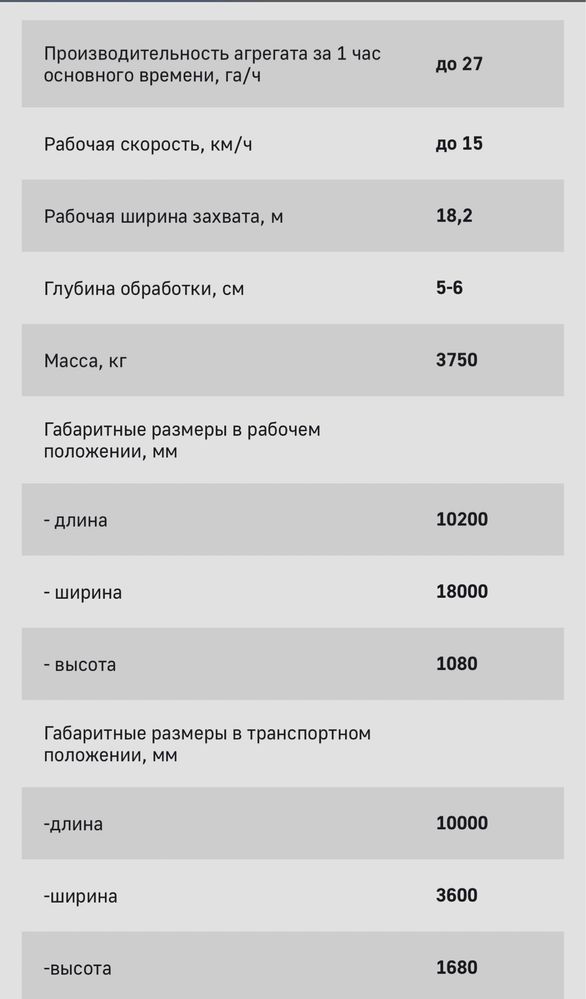 | | |
|---|---|
| Производительность агрегата за 1 час основного времени, га/ч | до 27 |
| Рабочая скорость, км/ч | до 15 |
| Рабочая ширина захвата, м | 18,2 |
| Глубина обработки, см | 5-6 |
| Масса, кг | 3750 |
| Габаритные размеры в рабочем положении, мм | |
| - длина | 10200 |
| - ширина | 18000 |
| - высота | 1080 |
| Габаритные размеры в транспортном положении, мм | |
| -длина | 10000 |
| -ширина | 3600 |
| -высота | 1680 |